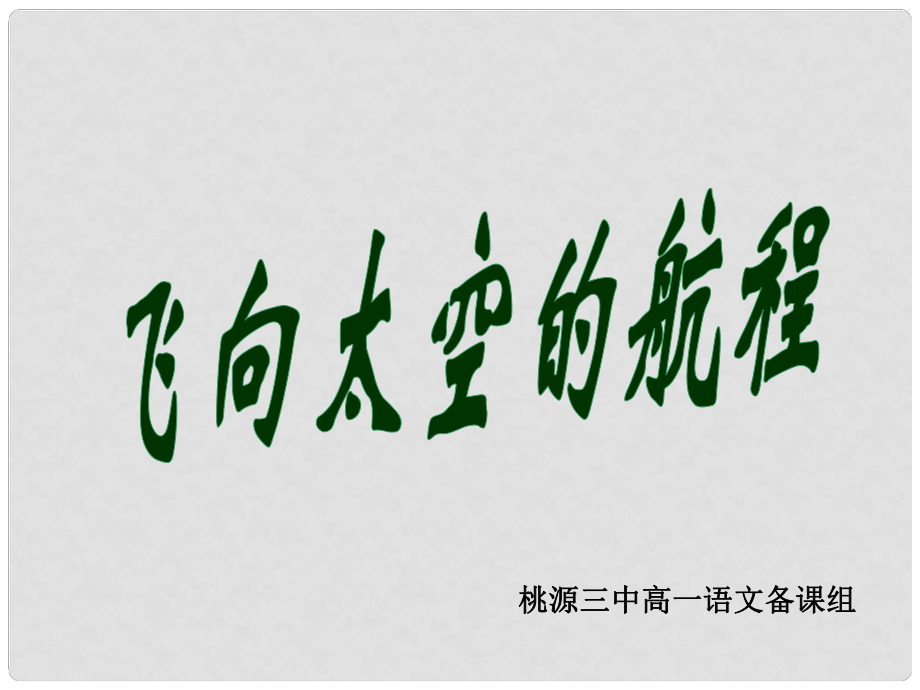 飞向太空的航程

桃源三中高一语文备课组